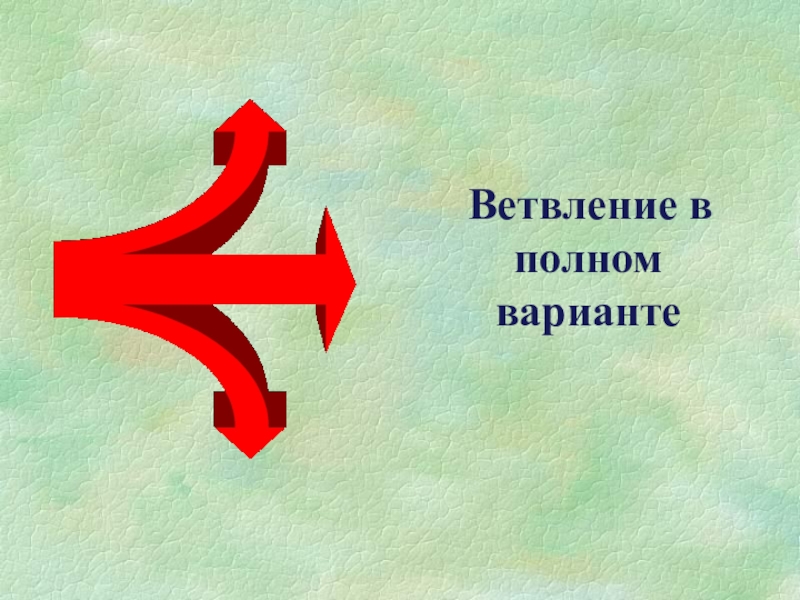 Ветвление в полном варианте